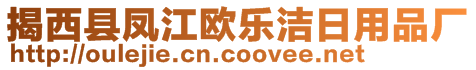 揭西县凤江欧乐洁日用品厂
http://oulejie.cn.coovee.net